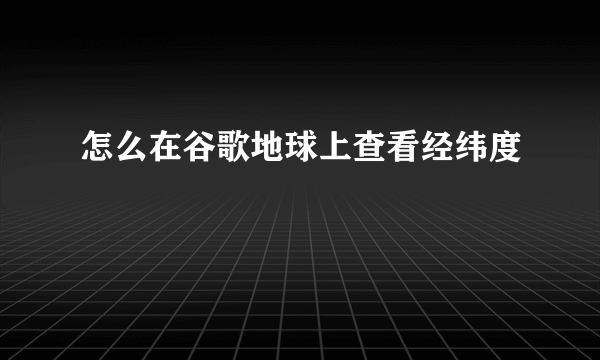 怎么在谷歌地球上查看经纬度